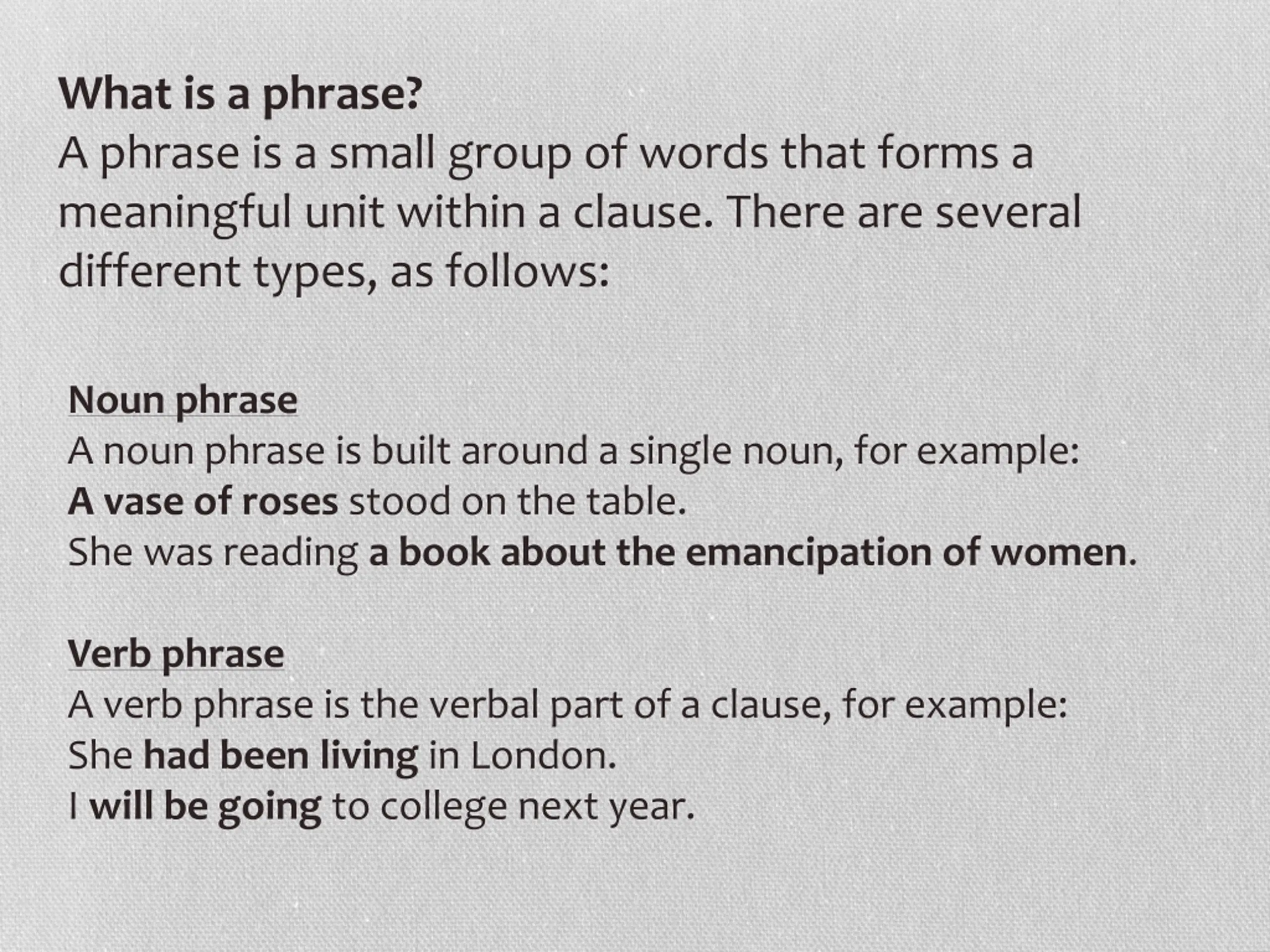 What is a phrase?
A phrase is a small group of words that forms a meaningful unit within a clause. There are several different types, as follows:

Noun phrase
A noun phrase is built around a single noun, for example:
A vase of roses stood on the table.
She was reading a book about the emancipation of women.

Verb phrase
A verb phrase is the verbal part of a clause, for example:
She had been living in London.
I will be going to college next year.